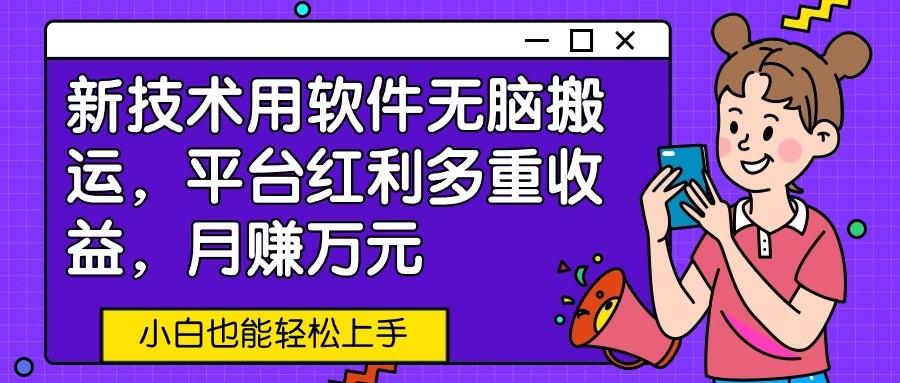 新技术用软件无脑搬运，平台红利多重收益，月赚万元

小白也能轻松上手